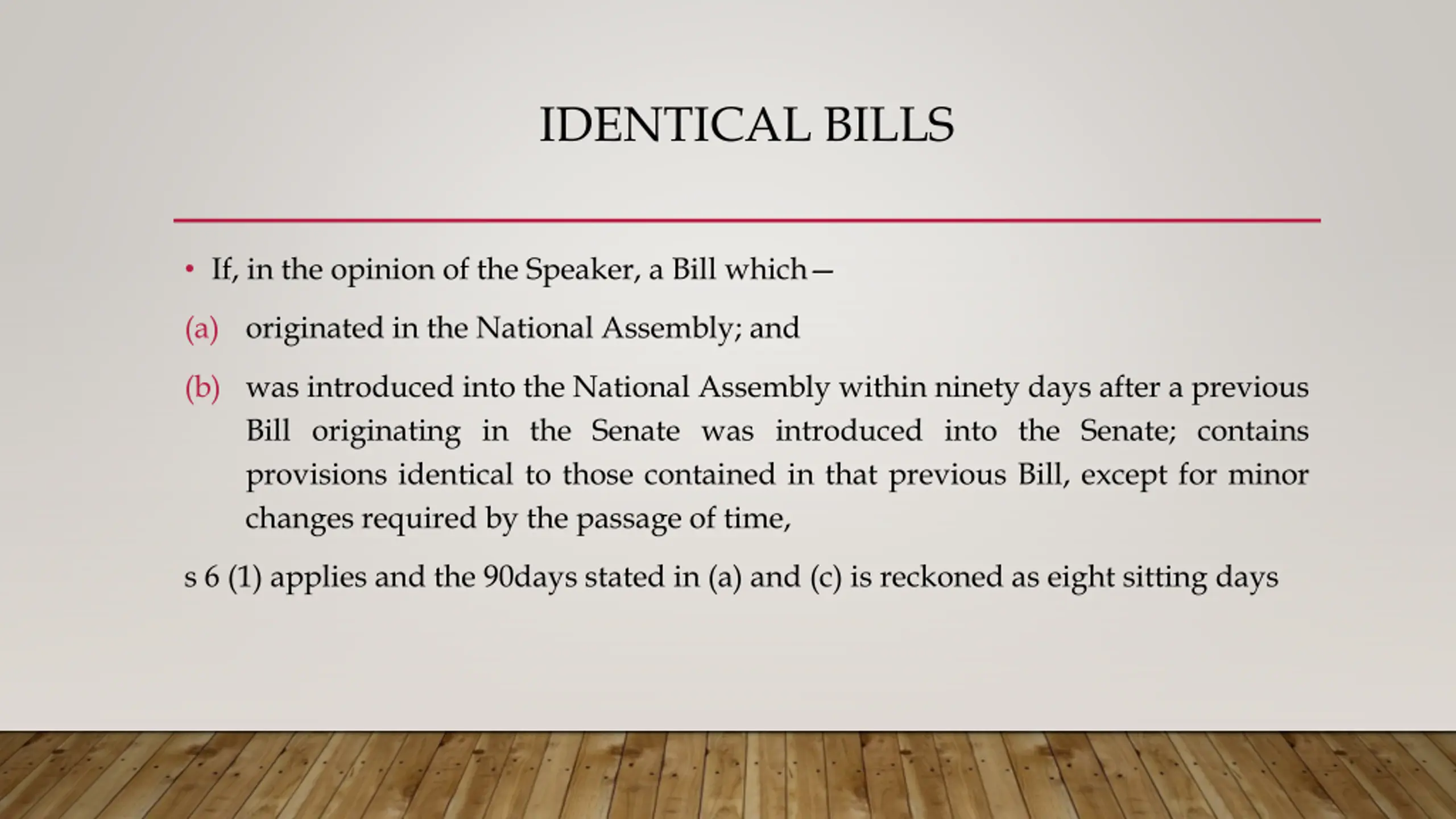 IDENTICAL BILLS

• If, in the opinion of the Speaker, a Bill which—

(a) originated in the National Assembly; and

(b) was introduced into the National Assembly within ninety days after a previous Bill originating in the Senate was introduced into the Senate; contains provisions identical to those contained in that previous Bill, except for minor changes required by the passage of time,

s 6 (1) applies and the 90days stated in (a) and (c) is reckoned as eight sitting days